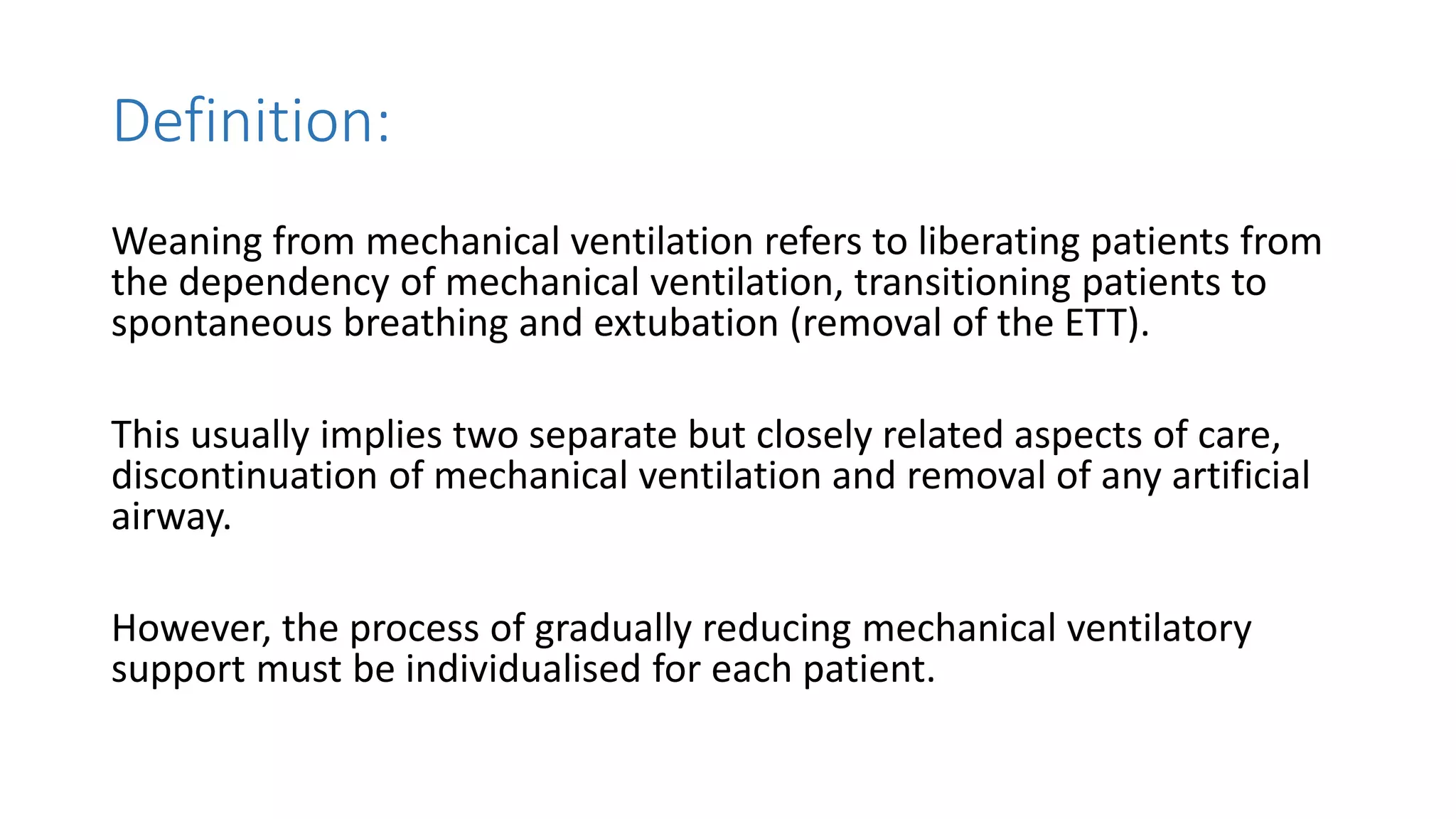 Definition:

Weaning from mechanical ventilation refers to liberating patients from the dependency of mechanical ventilation, transitioning patients to spontaneous breathing and extubation (removal of the ETT).

This usually implies two separate but closely related aspects of care, discontinuation of mechanical ventilation and removal of any artificial airway.

However, the process of gradually reducing mechanical ventilatory support must be individualised for each patient.